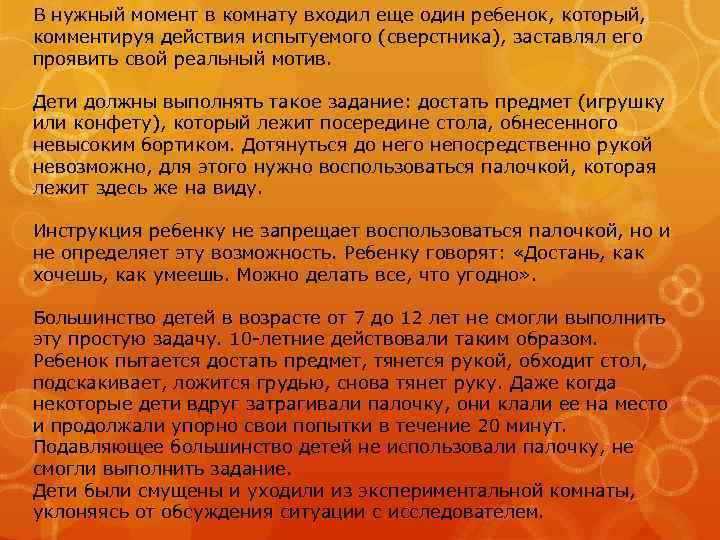 В нужный момент в комнату входил еще один ребенок, который, комментируя действия испытуемого (сверстника), заставлял его проявить свой реальный мотив.

Дети должны выполнять такое задание: достать предмет (игрушку или конфету), который лежит посередине стола, обнесенного невысоким бортиком. Дотянуться до него непосредственно рукой невозможно, для этого нужно воспользоваться палочкой, которая лежит здесь же на виду.

Инструкция ребенку не запрещает воспользоваться палочкой, но и не определяет эту возможность. Ребенку говорят: «Достань, как хочешь, как умеешь. Можно делать все, что угодно».

Большинство детей в возрасте от 7 до 12 лет не смогли выполнить эту простую задачу. 10-летние действовали таким образом. Ребенок пытается достать предмет, тянется рукой, обходит стол, подскакивает, ложится грудью, снова тянет руку. Даже когда некоторые дети вдруг затрагивали палочку, они клали ее на место и продолжали упорно свои попытки в течение 20 минут. Подавляющее большинство детей не использовали палочку, не смогли выполнить задание.
Дети были смущены и уходили из экспериментальной комнаты, уклоняясь от обсуждения ситуации с исследователем.